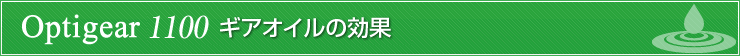 Optigear 1100 ギアオイルの効果